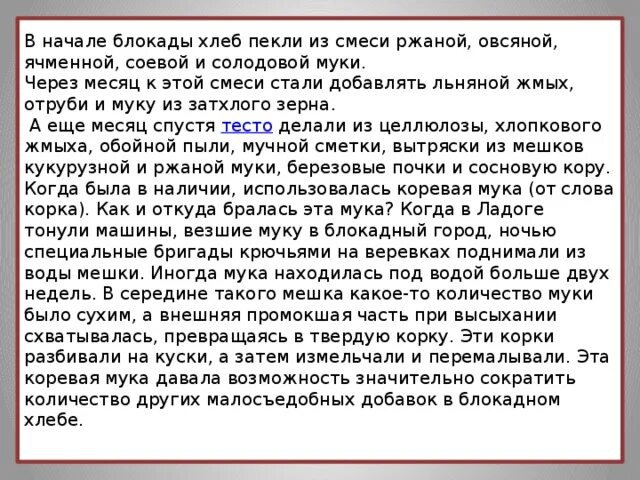 В начале блокады хлеб пекли из смеси ржаной, овсяной, ячменной, соевой и солодовой муки.
Через месяц к этой смеси стали добавлять льняной жмых, отруби и муку из затхлого зерна.
А еще месяц спустя тесто делали из целлюлозы, хлопкового жмыха, обойной пыли, мучной сметки, вытряски из мешков кукурузной и ржаной муки, березовые почки и сосновую кору. Когда была в наличии, использовалась коревая мука (от слова корка). Как и откуда бралась эта мука? Когда в Ладоге тонули машины, везшие муку в блокадный город, ночью специальные бригады крючьями на веревках поднимали из воды мешки. Иногда мука находилась под водой больше двух недель. В середине такого мешка какое-то количество муки было сухим, а внешняя промокшая часть при высыхании схватывалась, превращаясь в твердую корку. Эти корки разбивали на куски, а затем измельчали и перемалывали. Эта коревая мука давала возможность значительно сократить количество других малосъедобных добавок в блокадном хлебе.